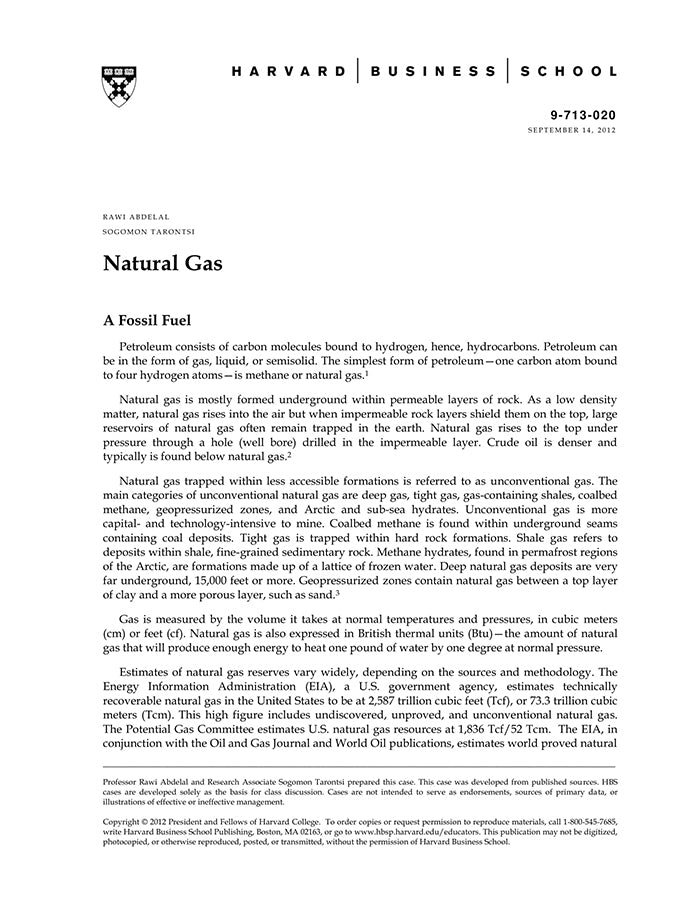 HARVARD | BUSINESS | SCHOOL

9-713-020
SEPTEMBER 14, 2012

RAWI ABDELAL
SOGOMON TARONTSI

Natural Gas

A Fossil Fuel

Petroleum consists of carbon molecules bound to hydrogen, hence, hydrocarbons. Petroleum can be in the form of gas, liquid, or semisolid. The simplest form of petroleum—one carbon atom bound to four hydrogen atoms—is methane or natural gas.$^1$

Natural gas is mostly formed underground within permeable layers of rock. As a low density matter, natural gas rises into the air but when impermeable rock layers shield them on the top, large reservoirs of natural gas often remain trapped in the earth. Natural gas rises to the top under pressure through a hole (well bore) drilled in the impermeable layer. Crude oil is denser and typically is found below natural gas.$^2$

Natural gas trapped within less accessible formations is referred to as unconventional gas. The main categories of unconventional natural gas are deep gas, tight gas, gas-containing shales, coalbed methane, geopressurized zones, and Arctic and sub-sea hydrates. Unconventional gas is more capital- and technology-intensive to mine. Coalbed methane is found within underground seams containing coal deposits. Tight gas is trapped within hard rock formations. Shale gas refers to deposits within shale, fine-grained sedimentary rock. Methane hydrates, found in permafrost regions of the Arctic, are formations made up of a lattice of frozen water. Deep natural gas deposits are very far underground, 15,000 feet or more. Geopressurized zones contain natural gas between a top layer of clay and a more porous layer, such as sand.$^3$

Gas is measured by the volume it takes at normal temperatures and pressures, in cubic meters (cm) or feet (cf). Natural gas is also expressed in British thermal units (Btu)—the amount of natural gas that will produce enough energy to heat one pound of water by one degree at normal pressure.

Estimates of natural gas reserves vary widely, depending on the sources and methodology. The Energy Information Administration (EIA), a U.S. government agency, estimates technically recoverable natural gas in the United States to be at 2,587 trillion cubic feet (Tcf), or 73.3 trillion cubic meters (Tcm). This high figure includes undiscovered, unproved, and unconventional natural gas. The Potential Gas Committee estimates U.S. natural gas resources at 1,836 Tcf/52 Tcm. The EIA, in conjunction with the Oil and Gas Journal and World Oil publications, estimates world proved natural

Professor Rawi Abdelal and Research Associate Sogomon Tarontsi prepared this case. This case was developed from published sources. HBS cases are developed solely as the basis for class discussion. Cases are not intended to serve as endorsements, sources of primary data, or illustrations of effective or ineffective management.

Copyright © 2012 President and Fellows of Harvard College. To order copies or request permission to reproduce materials, call 1-800-545-7685, write Harvard Business School Publishing, Boston, MA 02163, or go to www.hbsp.harvard.edu/educators. This publication may not be digitized, photocopied, or otherwise reproduced, posted, or transmitted, without the permission of Harvard Business School.